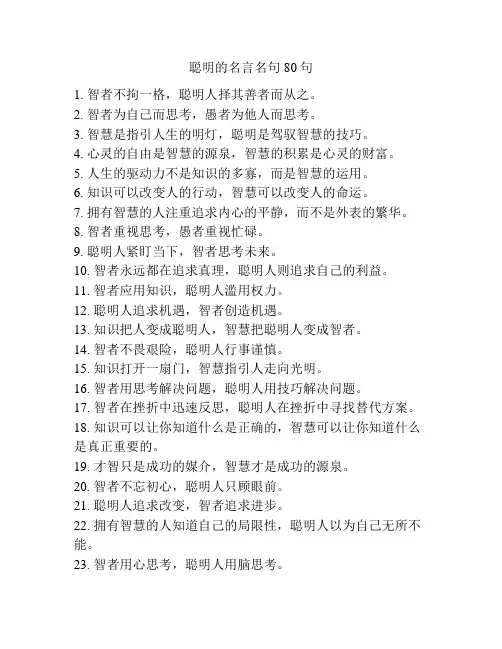 聪明的名言名句 80 句

1. 智者不拘一格，聪明人择其善者而从之。
2. 智者为自己而思考，愚者为他人而思考。
3. 智慧是指引人生的明灯，聪明是驾驭智慧的技巧。
4. 心灵的自由是智慧的源泉，智慧的积累是心灵的财富。
5. 人生的驱动力不是知识的多寡，而是智慧的运用。
6. 知识可以改变人的行动，智慧可以改变人的命运。
7. 拥有智慧的人注重追求内心的平静，而不是外表的繁华。
8. 智者重视思考，愚者重视忙碌。
9. 聪明人紧盯当下，智者思考未来。
10. 智者永远都在追求真理，聪明人则追求自己的利益。
11. 智者应用知识，聪明人滥用权力。
12. 聪明人追求机遇，智者创造机遇。
13. 知识把人变成聪明人，智慧把聪明人变成智者。
14. 智者不畏艰险，聪明人行事谨慎。
15. 知识打开一扇门，智慧指引人走向光明。
16. 智者用思考解决问题，聪明人用技巧解决问题。
17. 智者在挫折中迅速反思，聪明人在挫折中寻找替代方案。
18. 知识可以让你知道什么是正确的，智慧可以让你知道什么是真正重要的。
19. 才智只是成功的媒介，智慧才是成功的源泉。
20. 智者不忘初心，聪明人只顾眼前。
21. 聪明人追求改变，智者追求进步。
22. 拥有智慧的人知道自己的局限性，聪明人以为自己无所不能。
23. 智者用心思考，聪明人用脑思考。